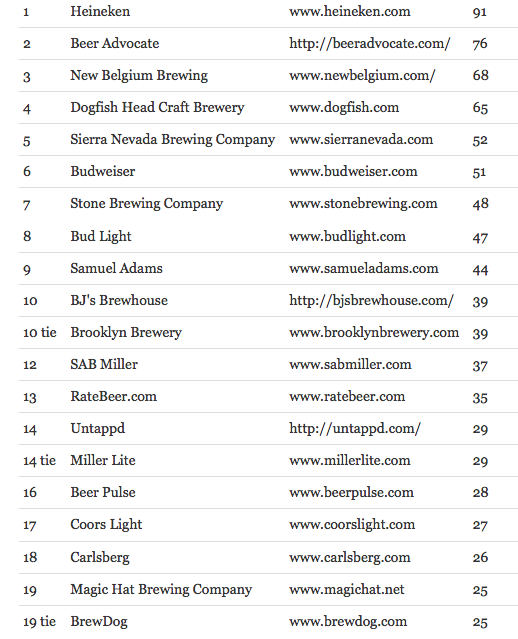 | | | | |
|---|---|---|---|
| 1 | Heineken | www.heineken.com | 91 |
| 2 | Beer Advocate | http://beeradvocate.com/ | 76 |
| 3 | New Belgium Brewing | www.newbelgium.com/ | 68 |
| 4 | Dogfish Head Craft Brewery | www.dogfish.com | 65 |
| 5 | Sierra Nevada Brewing Company | www.sierranevada.com | 52 |
| 6 | Budweiser | www.budweiser.com | 51 |
| 7 | Stone Brewing Company | www.stonebrewing.com | 48 |
| 8 | Bud Light | www.budlight.com | 47 |
| 9 | Samuel Adams | www.samueladams.com | 44 |
| 10 | BJ's Brewhouse | http://bjsbrewhouse.com/ | 39 |
| 10 tie | Brooklyn Brewery | www.brooklynbrewery.com | 39 |
| 12 | SAB Miller | www.sabmiller.com | 37 |
| 13 | RateBeer.com | www.ratebeer.com | 35 |
| 14 | Untappd | http://untappd.com/ | 29 |
| 14 tie | Miller Lite | www.millerlite.com | 29 |
| 16 | Beer Pulse | www.beerpulse.com | 28 |
| 17 | Coors Light | www.coorslight.com | 27 |
| 18 | Carlsberg | www.carlsberg.com | 26 |
| 19 | Magic Hat Brewing Company | www.magichat.net | 25 |
| 19 tie | BrewDog | www.brewdog.com | 25 |